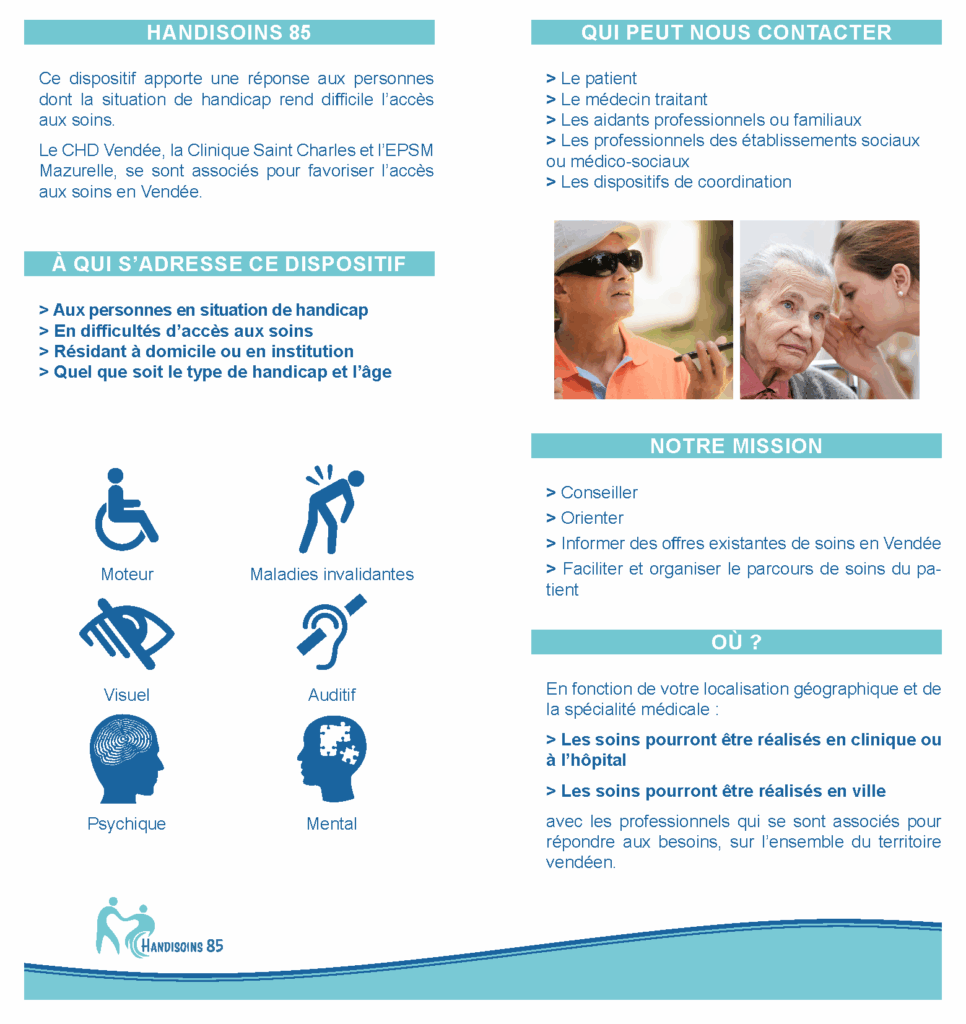 HANDISOINS 85

Ce dispositif apporte une réponse aux personnes dont la situation de handicap rend difficile l'accès aux soins.

Le CHD Vendée, la Clinique Saint Charles et l'EPSM Mazurelle, se sont associés pour favoriser l'accès aux soins en Vendée.

À QUI S'ADRESSE CE DISPOSITIF

> Aux personnes en situation de handicap
> En difficultés d'accès aux soins
> Résidant à domicile ou en institution
> Quel que soit le type de handicap et l'âge

Moteur

Maladies invalidantes

Visuel

Auditif

Psychique

Mental

HANDISOINS 85

QUI PEUT NOUS CONTACTER

> Le patient
> Le médecin traitant
> Les aidants professionnels ou familiaux
> Les professionnels des établissements sociaux ou médico-sociaux
> Les dispositifs de coordination

NOTRE MISSION

> Conseiller
> Orienter
> Informer des offres existantes de soins en Vendée
> Faciliter et organiser le parcours de soins du patient

OÙ ?

En fonction de votre localisation géographique et de la spécialité médicale :

> Les soins pourront être réalisés en clinique ou à l'hôpital

> Les soins pourront être réalisés en ville

avec les professionnels qui se sont associés pour répondre aux besoins, sur l'ensemble du territoire vendéen.